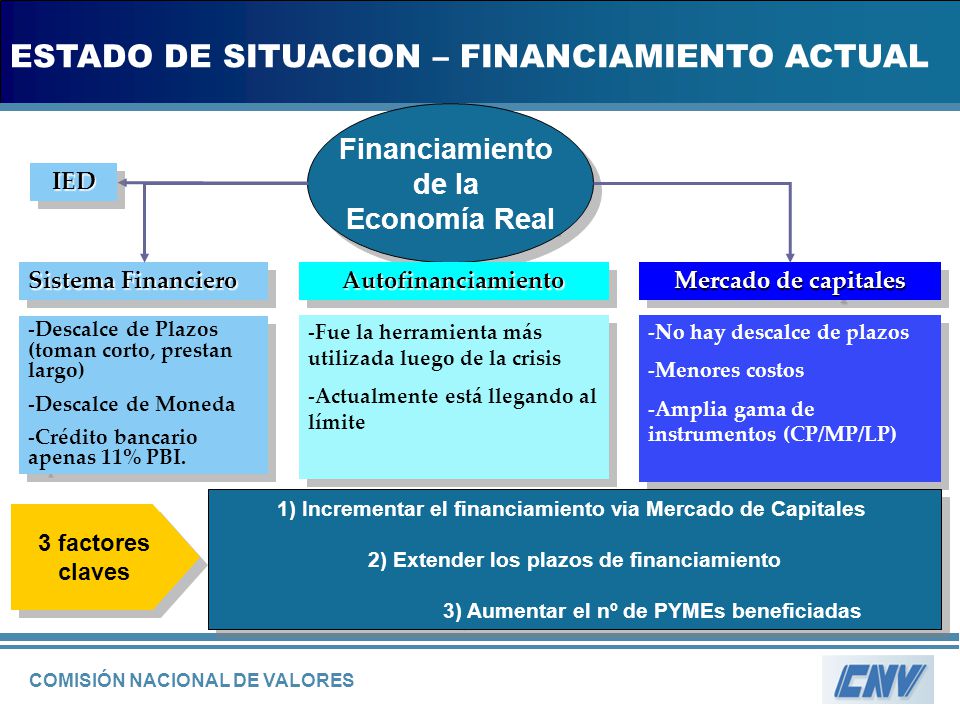 ESTADO DE SITUACION – FINANCIAMIENTO ACTUAL

Financiamiento de la Economía Real

IED

Sistema Financiero

-Descalce de Plazos (toman corto, prestan largo)

-Descalce de Moneda

-Crédito bancario apenas 11% PBI.

Autofinanciamiento

-Fue la herramienta más utilizada luego de la crisis

-Actualmente está llegando al límite

Mercado de capitales

-No hay descalce de plazos

-Menores costos

-Amplia gama de instrumentos (CP/MP/LP)

3 factores claves

1) Incrementar el financiamiento via Mercado de Capitales

2) Extender los plazos de financiamiento

3) Aumentar el nº de PYMEs beneficiadas

COMISIÓN NACIONAL DE VALORES

CNV